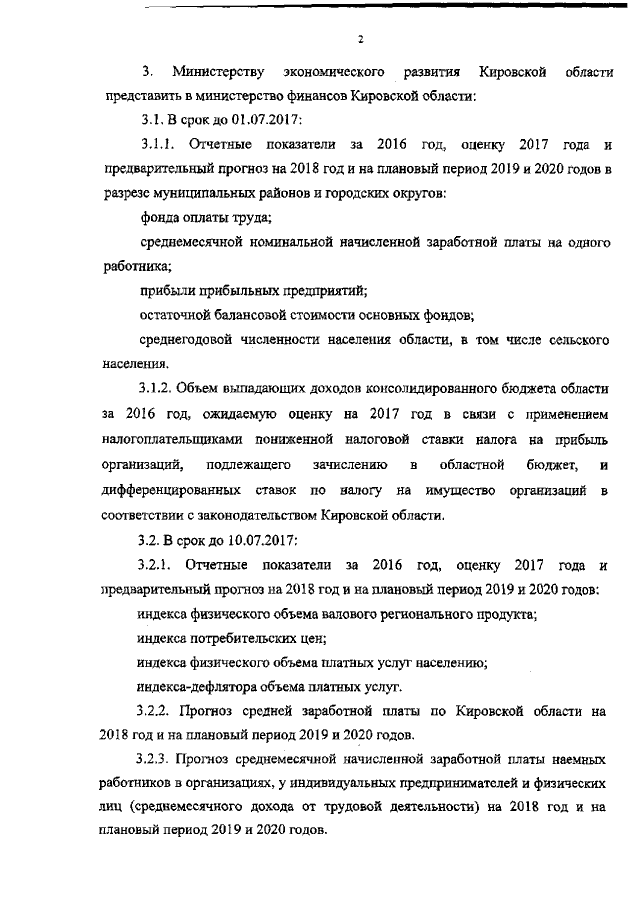 2

3. Министерству экономического развития Кировской области представить в министерство финансов Кировской области:

3.1. В срок до 01.07.2017:

3.1.1. Отчетные показатели за 2016 год, оценку 2017 года и предварительный прогноз на 2018 год и на плановый период 2019 и 2020 годов в разрезе муниципальных районов и городских округов:

фонда оплаты труда;

среднемесячной номинальной начисленной заработной платы на одного работника;

прибыли прибыльных предприятий;

остаточной балансовой стоимости основных фондов;

среднегодовой численности населения области, в том числе сельского населения.

3.1.2. Объем выпадающих доходов консолидированного бюджета области за 2016 год, ожидаемую оценку на 2017 год в связи с применением налогоплательщиками пониженной налоговой ставки налога на прибыль организаций, подлежащего зачислению в областной бюджет, и дифференцированных ставок по налогу на имущество организаций в соответствии с законодательством Кировской области.

3.2. В срок до 10.07.2017:

3.2.1. Отчетные показатели за 2016 год, оценку 2017 года и предварительный прогноз на 2018 год и на плановый период 2019 и 2020 годов:

индекса физического объема валового регионального продукта;

индекса потребительских цен;

индекса физического объема платных услуг населению;

индекса-дефлятора объема платных услуг.

3.2.2. Прогноз средней заработной платы по Кировской области на 2018 год и на плановый период 2019 и 2020 годов.

3.2.3. Прогноз среднемесячной начисленной заработной платы наемных работников в организациях, у индивидуальных предпринимателей и физических лиц (среднемесячного дохода от трудовой деятельности) на 2018 год и на плановый период 2019 и 2020 годов.